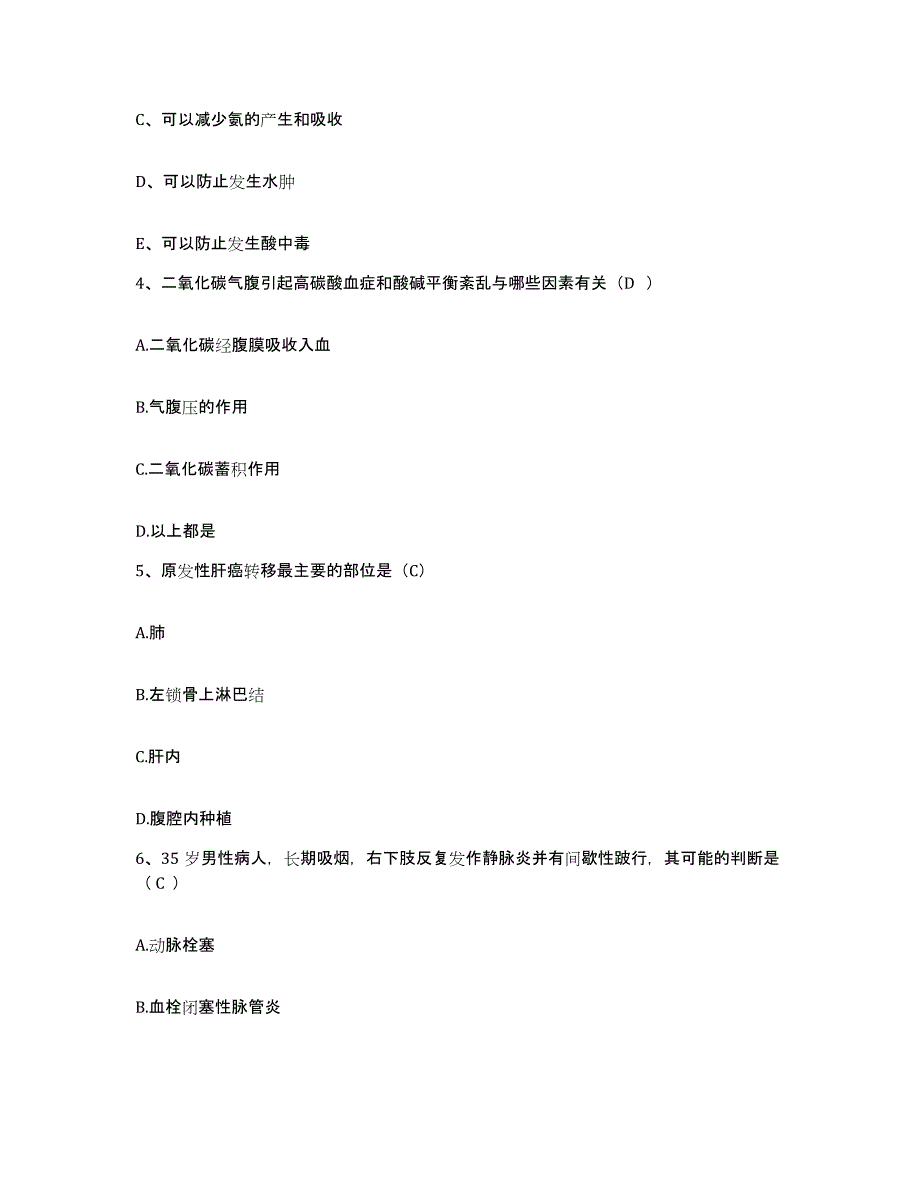 C、可以减少氨的产生和吸收

D、可以防止发生水肿

E、可以防止发生酸中毒

4、二氧化碳气腹引起高碳酸血症和酸碱平衡紊乱与哪些因素有关（D ）

A.二氧化碳经腹膜吸收入血

B.气腹压的作用

C.二氧化碳蓄积作用

D.以上都是

5、原发性肝癌转移最主要的部位是（C）

A.肺

B.左锁骨上淋巴结

C.肝内

D.腹腔内种植

6、35 岁男性病人，长期吸烟，右下肢反复发作静脉炎并有间歇性跛行，其可能的判断是（C ）

A.动脉栓塞

B.血栓闭塞性脉管炎